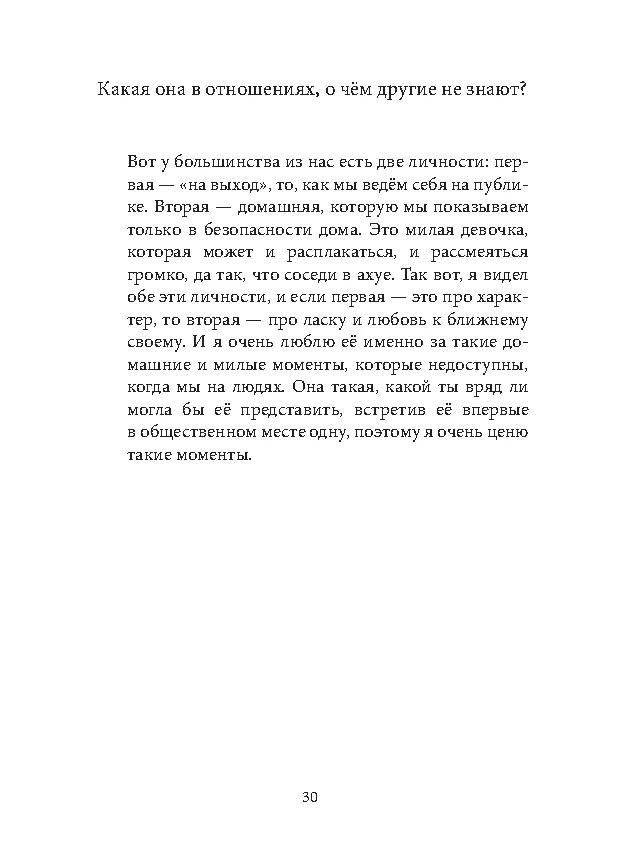 Какая она в отношениях, о чём другие не знают?

Вот у большинства из нас есть две личности: первая — «на выход», то, как мы ведём себя на публике. Вторая — домашняя, которую мы показываем только в безопасности дома. Это милая девочка, которая может и расплакаться, и рассмеяться громко, да так, что соседи в ахуе. Так вот, я видел обе эти личности, и если первая — это про характер, то вторая — про ласку и любовь к ближнему своему. И я очень люблю её именно за такие домашние и милые моменты, которые недоступны, когда мы на людях. Она такая, какой ты вряд ли могла бы её представить, встретив её впервые в общественном месте одну, поэтому я очень ценю такие моменты.

30